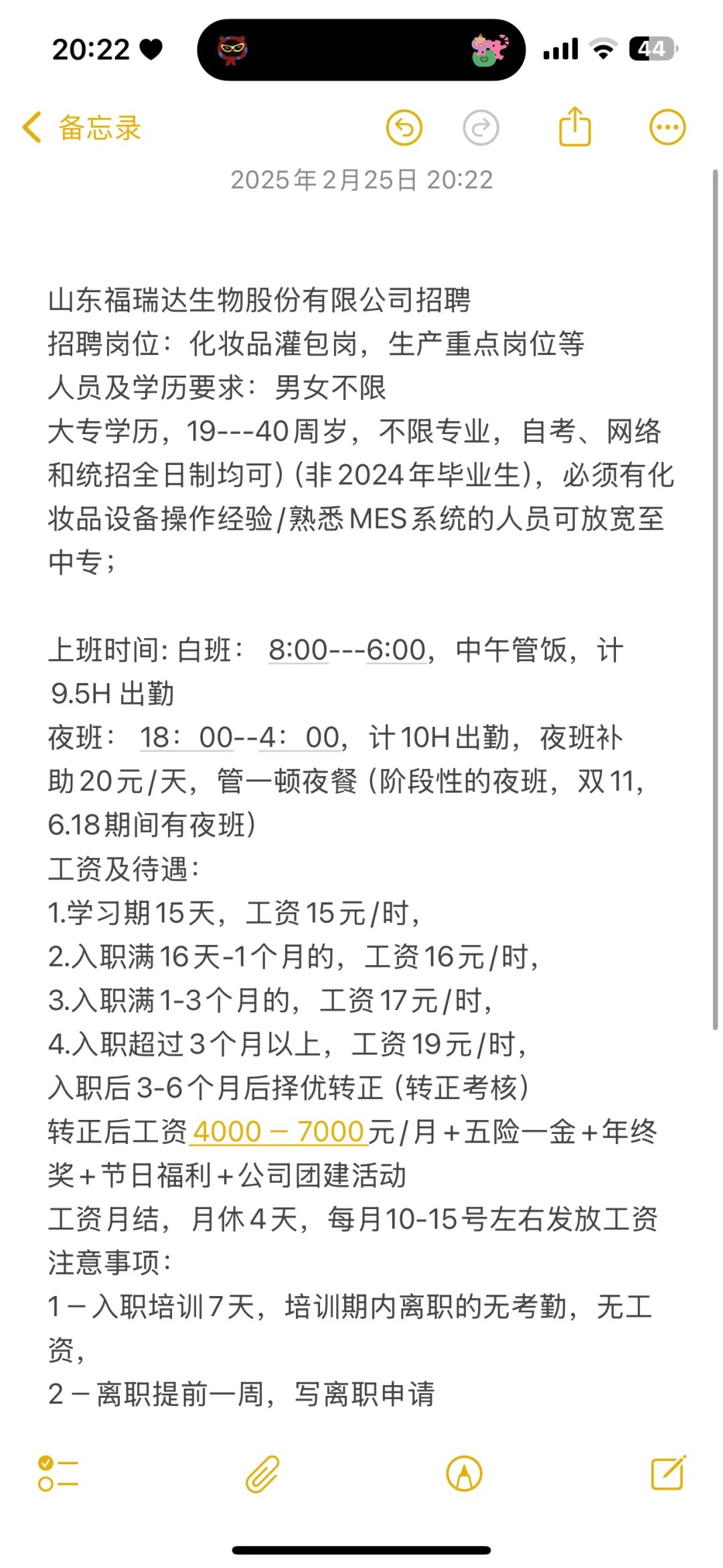 20:22

44

备忘录

2025年2月25日 20:22

山东福瑞达生物股份有限公司招聘
招聘岗位：化妆品灌包岗，生产重点岗位等
人员及学历要求：男女不限
大专学历，19---40周岁，不限专业，自考、网络和统招全日制均可）(非2024年毕业生)，必须有化妆品设备操作经验/熟悉MES系统的人员可放宽至中专；

上班时间: 白班： 8:00---6:00，中午管饭，计 9.5H 出勤
夜班： 18：00--4：00，计10H出勤，夜班补助20元/天，管一顿夜餐（阶段性的夜班，双11，6.18期间有夜班）
工资及待遇：
1.学习期15天，工资15元/时，
2.入职满16天-1个月的，工资16元/时，
3.入职满1-3个月的，工资17元/时，
4.入职超过3个月以上，工资19元/时，
入职后3-6个月后择优转正（转正考核）
转正后工资 4000 – 7000元/月+五险一金+年终奖+节日福利+公司团建活动
工资月结，月休4天，每月10-15号左右发放工资
注意事项：
1－入职培训7天，培训期内离职的无考勤，无工资，
2－离职提前一周，写离职申请